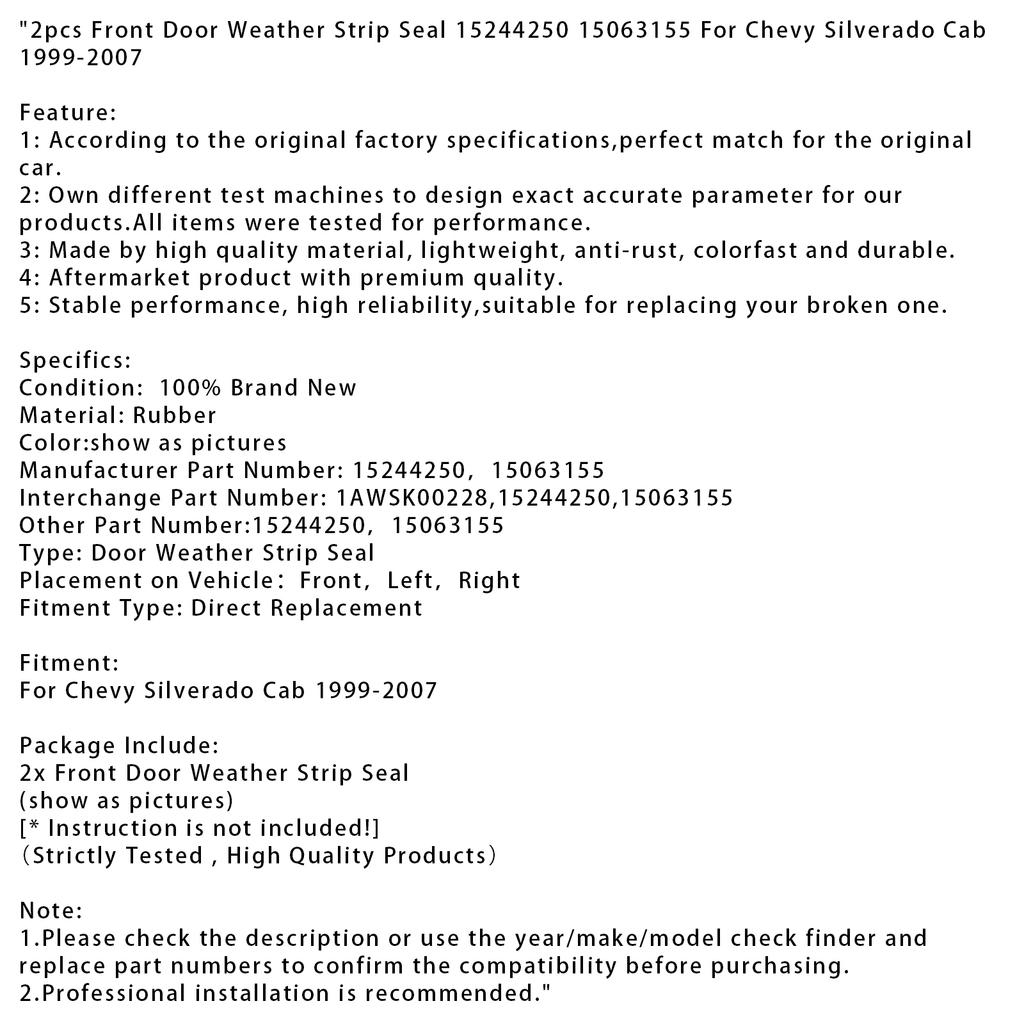 "2pcs Front Door Weather Strip Seal 15244250 15063155 For Chevy Silverado Cab 1999-2007

Feature:
1: According to the original factory specifications,perfect match for the original car.
2: Own different test machines to design exact accurate parameter for our products.All items were tested for performance.
3: Made by high quality material, lightweight, anti-rust, colorfast and durable.
4: Aftermarket product with premium quality.
5: Stable performance, high reliability,suitable for replacing your broken one.

Specifics:
Condition: 100% Brand New
Material: Rubber
Color:show as pictures
Manufacturer Part Number: 15244250, 15063155
Interchange Part Number: 1AWSK00228,15244250,15063155
Other Part Number:15244250, 15063155
Type: Door Weather Strip Seal
Placement on Vehicle: Front, Left, Right
Fitment Type: Direct Replacement

Fitment:
For Chevy Silverado Cab 1999-2007

Package Include:
2x Front Door Weather Strip Seal
(show as pictures)
[* Instruction is not included!]
(Strictly Tested , High Quality Products)

Note:
1.Please check the description or use the year/make/model check finder and replace part numbers to confirm the compatibility before purchasing.
2.Professional installation is recommended."